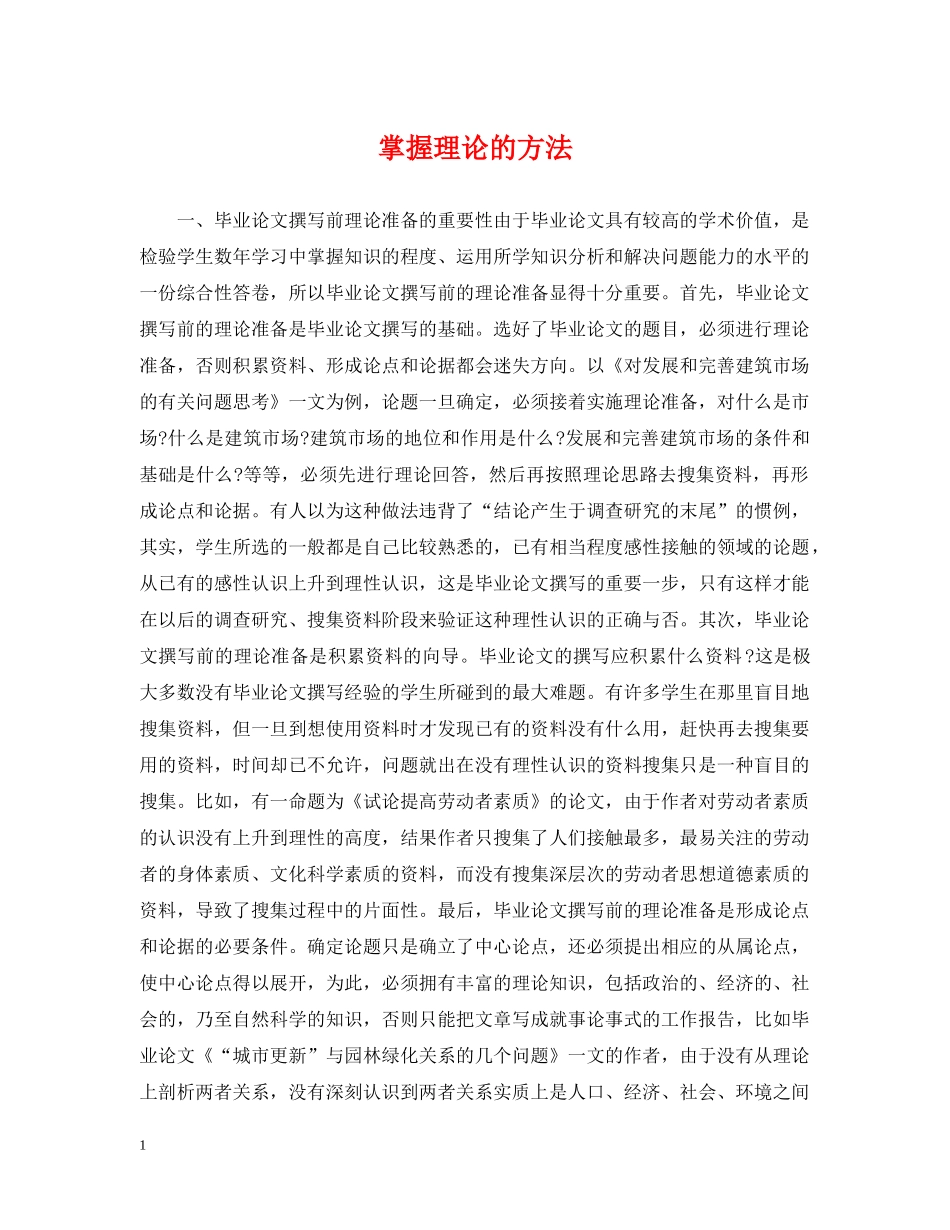 掌握理论的方法

一、毕业论文撰写前理论准备的重要性由于毕业论文具有较高的学术价值，是检验学生数年学习中掌握知识的程度、运用所学知识分析和解决问题能力的水平的一份综合性答卷，所以毕业论文撰写前的理论准备显得十分重要。首先，毕业论文撰写前的理论准备是毕业论文撰写的基础。选好了毕业论文的题目，必须进行理论准备，否则积累资料、形成论点和论据都会迷失方向。以《对发展和完善建筑市场的有关问题思考》一文为例，论题一旦确定，必须接着实施理论准备，对什么是市场?什么是建筑市场?建筑市场的地位和作用是什么?发展和完善建筑市场的条件和基础是什么?等等，必须先进行理论回答，然后再按照理论思路去搜集资料，再形成论点和论据。有人以为这种做法违背了“结论产生于调查研究的末尾”的惯例，其实，学生所选的一般都是自己比较熟悉的，已有相当程度感性接触的领域的论题，从已有的感性认识上升到理性认识，这是毕业论文撰写的重要一步，只有这样才能在以后的调查研究、搜集资料阶段来验证这种理性认识的正确与否。其次，毕业论文撰写前的理论准备是积累资料的向导。毕业论文的撰写应积累什么资料?这是极大多数没有毕业论文撰写经验的学生所碰到的最大难题。有许多学生在那里盲目地搜集资料，但一旦到想使用资料时才发现已有的资料没有什么用，赶快再去搜集要用的资料，时间却已不允许，问题就出在没有理性认识的资料搜集只是一种盲目的搜集。比如，有一命题为《试论提高劳动者素质》的论文，由于作者对劳动者素质的认识没有上升到理性的高度，结果作者只搜集了人们接触最多，最易关注的劳动者的身体素质、文化科学素质的资料，而没有搜集深层次的劳动者思想道德素质的资料，导致了搜集过程中的片面性。最后，毕业论文撰写前的理论准备是形成论点和论据的必要条件。确定论题只是确立了中心论点，还必须提出相应的从属论点，使中心论点得以展开，为此，必须拥有丰富的理论知识，包括政治的、经济的、社会的，乃至自然科学的知识，否则只能把文章写成就事论事式的工作报告，比如毕业论文《“城市更新”与园林绿化关系的几个问题》一文的作者，由于没有从理论上剖析两者关系，没有深刻认识到两者关系实质上是人口、经济、社会、环境之间

1